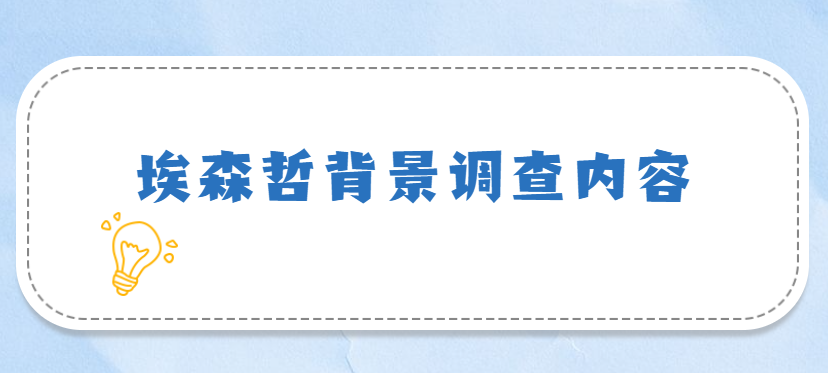 埃森哲背景调查内容